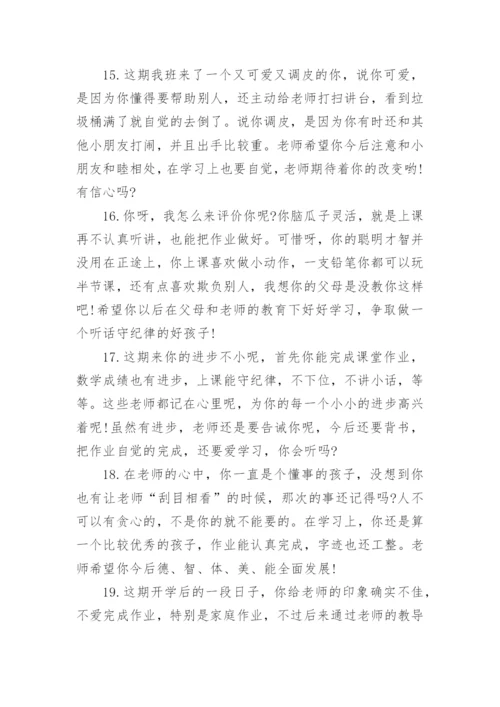 15. 这期我班来了一个又可爱又调皮的你，说你可爱，是因为你懂得要帮助别人，还主动给老师打扫讲台，看到垃圾桶满了就自觉的去倒了。说你调皮，是因为你有时还和其他小朋友打闹，并且出手比较重。老师希望你今后注意和小朋友和睦相处，在学习上也要自觉，老师期待着你的改变哟！有信心吗？

16. 你呀，我怎么来评价你呢?你脑瓜子灵活，就是上课再不认真听讲，也能把作业做好。可惜呀，你的聪明才智并没用在正途上，你上课喜欢做小动作，一支铅笔你都可以玩半节课，还有点喜欢欺负别人，我想你的父母是没教你这样吧！希望你以后在父母和老师的教育下好好学习，争取做一个听话守纪律的好孩子！

17. 这期来你的进步不小呢，首先你能完成课堂作业，数学成绩也有进步，上课能守纪律，不下位，不讲小话，等等。这些老师都记在心里呢，为你的每一个小小的进步高兴着呢！虽然有进步，老师还是要告诫你呢，今后还要背书，把作业自觉的完成，还要爱学习，你会听吗？

18. 在老师的心中，你一直是个懂事的孩子，没想到你也有让老师“刮目相看”的时候，那次的事还记得吗?人不可以有贪心的，不是你的就不能要的。在学习上，你还是算一个比较优秀的孩子，作业能认真完成，字迹也还工整。老师希望你今后德、智、体、美、能全面发展！

19. 这期开学后的一段日子，你给老师的印象确实不佳，不爱完成作业，特别是家庭作业，不过后来通过老师的教导